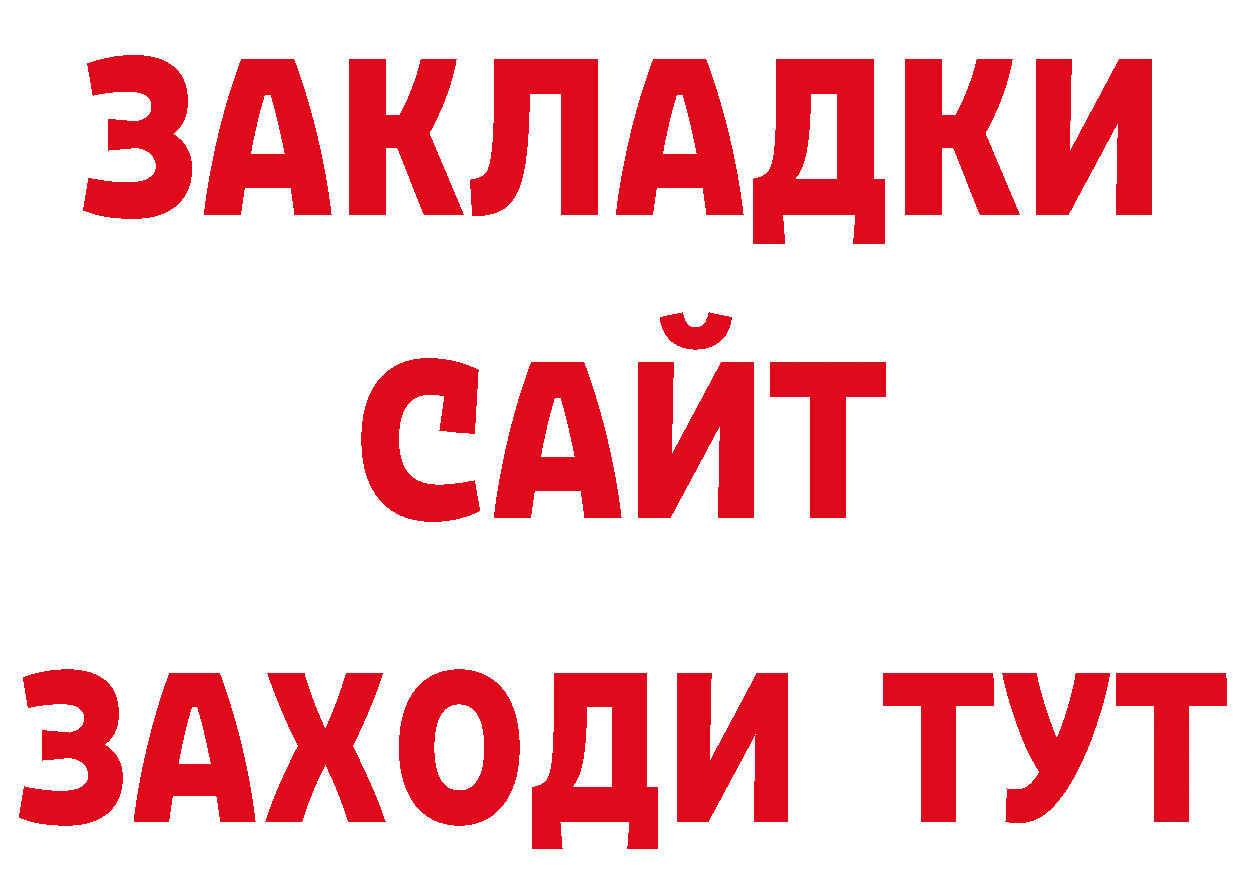 ЗАКЛАДКИ
САЙТ
ЗАХОДИ ТУТ